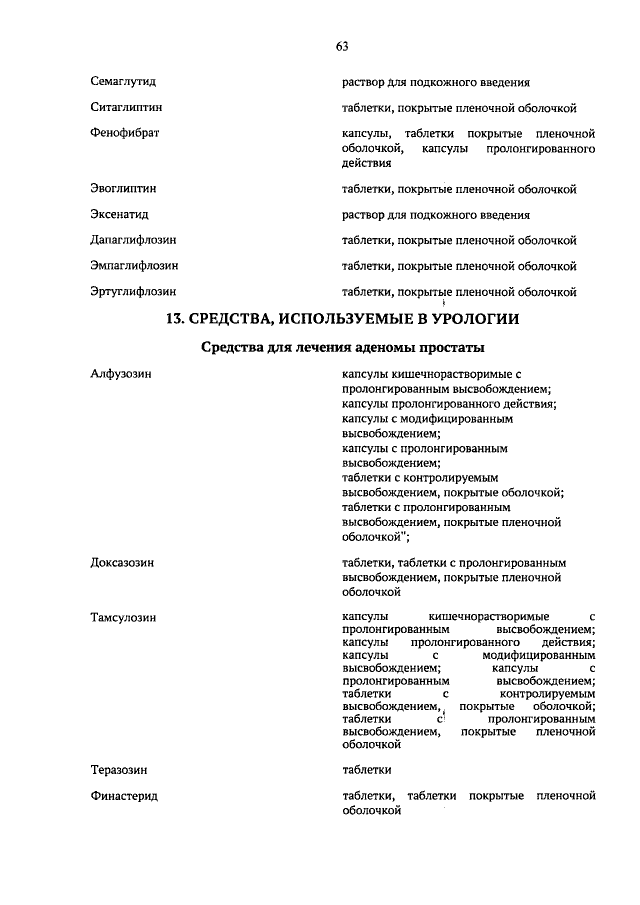 63

| | |
|---|---|
| Семаглутид | раствор для подкожного введения |
| Ситаглиптин | таблетки, покрытые пленочной оболочкой |
| Фенофибрат | капсулы, таблетки покрытые пленочной оболочкой, капсулы пролонгированного действия |
| Эвоглиптин | таблетки, покрытые пленочной оболочкой |
| Эксенатид | раствор для подкожного введения |
| Дапаглифлозин | таблетки, покрытые пленочной оболочкой |
| Эмпаглифлозин | таблетки, покрытые пленочной оболочкой |
| Эртуглифлозин | таблетки, покрытые пленочной оболочкой |

13. СРЕДСТВА, ИСПОЛЬЗУЕМЫЕ В УРОЛОГИИ

Средства для лечения аденомы простаты

| | |
|---|---|
| Алфузозин | капсулы кишечнорастворимые с пролонгированным высвобождением; капсулы пролонгированного действия; капсулы с модифицированным высвобождением; капсулы с пролонгированным высвобождением; таблетки с контролируемым высвобождением, покрытые оболочкой; таблетки с пролонгированным высвобождением, покрытые пленочной оболочкой"; |
| Доксазозин | таблетки, таблетки с пролонгированным высвобождением, покрытые пленочной оболочкой |
| Тамсулозин | капсулы кишечнорастворимые с пролонгированным высвобождением; капсулы пролонгированного действия; капсулы с модифицированным высвобождением; капсулы с пролонгированным высвобождением; таблетки с контролируемым высвобождением, покрытые оболочкой; таблетки с пролонгированным высвобождением, покрытые пленочной оболочкой |
| Теразозин | таблетки |
| Финастерид | таблетки, таблетки покрытые пленочной оболочкой |